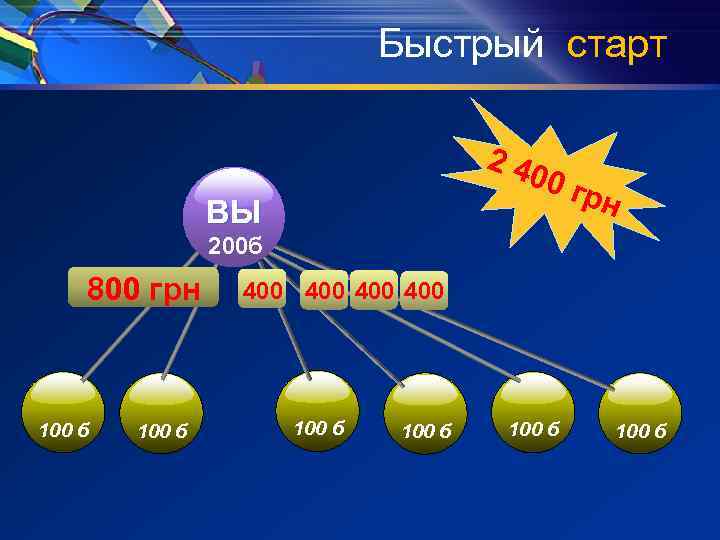 Быстрый старт

2 400 грн

ВЫ
200б

800 грн

400 400 400 400

100 б 100 б 100 б 100 б 100 б 100 б